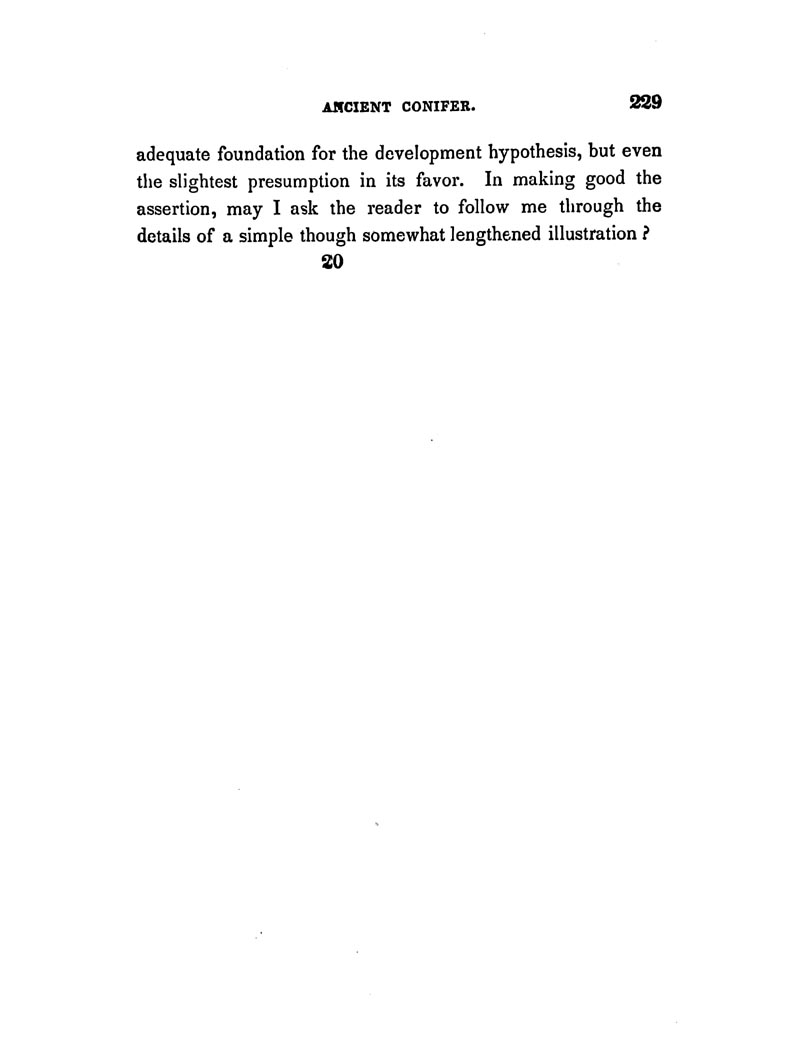 ANCIENT CONIFER. 229

adequate foundation for the development hypothesis, but even the slightest presumption in its favor. In making good the assertion, may I ask the reader to follow me through the details of a simple though somewhat lengthened illustration ?

20